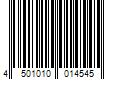 4 501010 014545